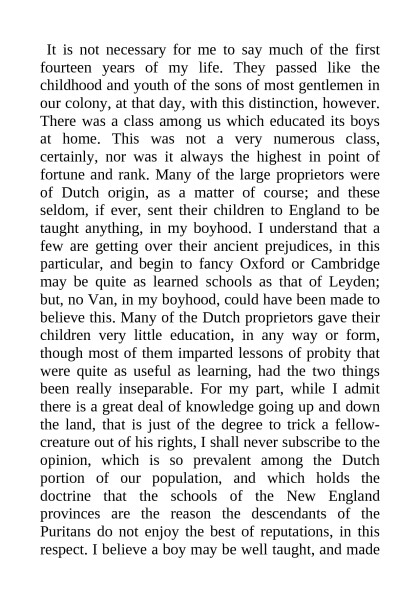 It is not necessary for me to say much of the first fourteen years of my life. They passed like the childhood and youth of the sons of most gentlemen in our colony, at that day, with this distinction, however. There was a class among us which educated its boys at home. This was not a very numerous class, certainly, nor was it always the highest in point of fortune and rank. Many of the large proprietors were of Dutch origin, as a matter of course; and these seldom, if ever, sent their children to England to be taught anything, in my boyhood. I understand that a few are getting over their ancient prejudices, in this particular, and begin to fancy Oxford or Cambridge may be quite as learned schools as that of Leyden; but, no Van, in my boyhood, could have been made to believe this. Many of the Dutch proprietors gave their children very little education, in any way or form, though most of them imparted lessons of probity that were quite as useful as learning, had the two things been really inseparable. For my part, while I admit there is a great deal of knowledge going up and down the land, that is just of the degree to trick a fellow-creature out of his rights, I shall never subscribe to the opinion, which is so prevalent among the Dutch portion of our population, and which holds the doctrine that the schools of the New England provinces are the reason the descendants of the Puritans do not enjoy the best of reputations, in this respect. I believe a boy may be well taught, and made